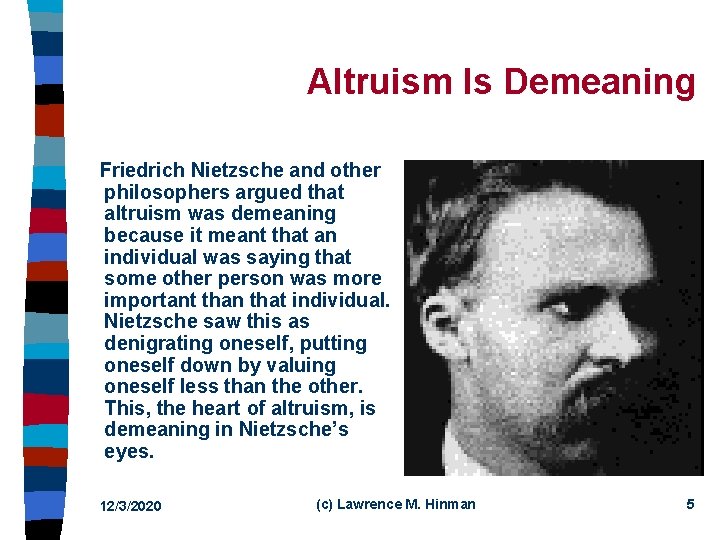 Altruism Is Demeaning

Friedrich Nietzsche and other philosophers argued that altruism was demeaning because it meant that an individual was saying that some other person was more important than that individual. Nietzsche saw this as denigrating oneself, putting oneself down by valuing oneself less than the other. This, the heart of altruism, is demeaning in Nietzsche's eyes.

12/3/2020 (c) Lawrence M. Hinman 5